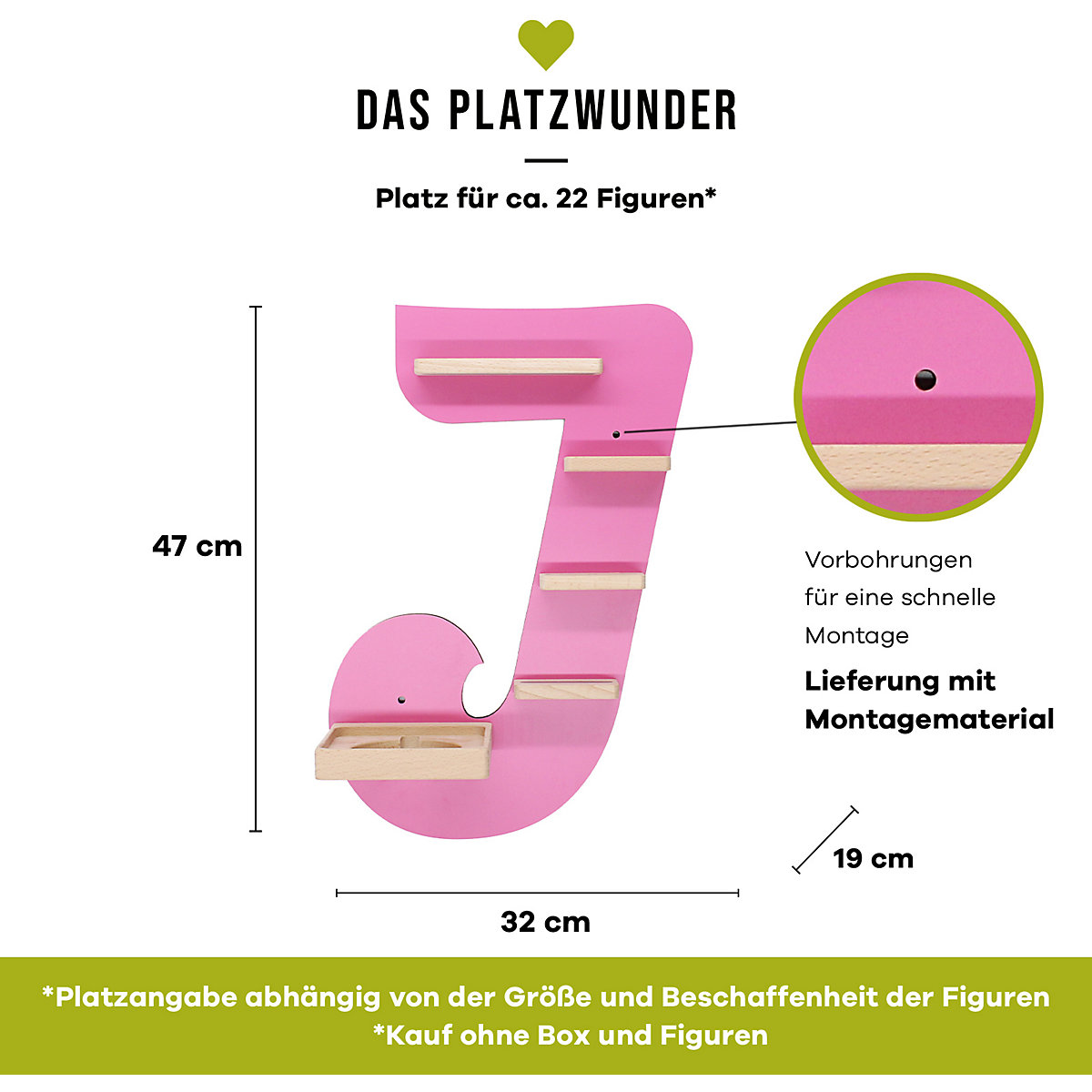 DAS PLATZWUNDER

Platz für ca. 22 Figuren*

47 cm

Vorbohrungen für eine schnelle Montage

Lieferung mit Montagematerial

19 cm

32 cm

*Platzangabe abhängig von der Größe und Beschaffenheit der Figuren
*Kauf ohne Box und Figuren